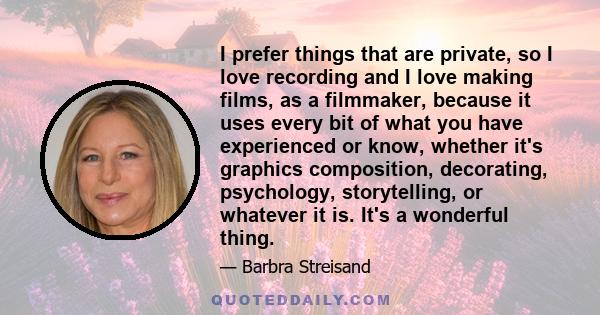 I prefer things that are private, so I love recording and I love making films, as a filmmaker, because it uses every bit of what you have experienced or know, whether it's graphics composition, decorating, psychology, storytelling, or whatever it is. It's a wonderful thing.

— Barbra Streisand

QUOTEDDAILY.COM